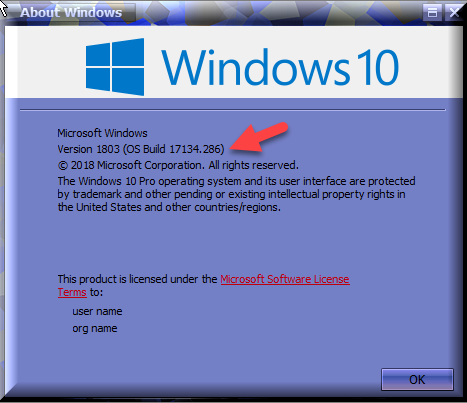 About Windows

Windows 10

Microsoft Windows
Version 1803 (OS Build 17134.286)
© 2018 Microsoft Corporation. All rights reserved.
The Windows 10 Pro operating system and its user interface are protected by trademark and other pending or existing intellectual property rights in the United States and other countries/regions.

This product is licensed under the Microsoft Software License Terms to:

user name
org name

OK